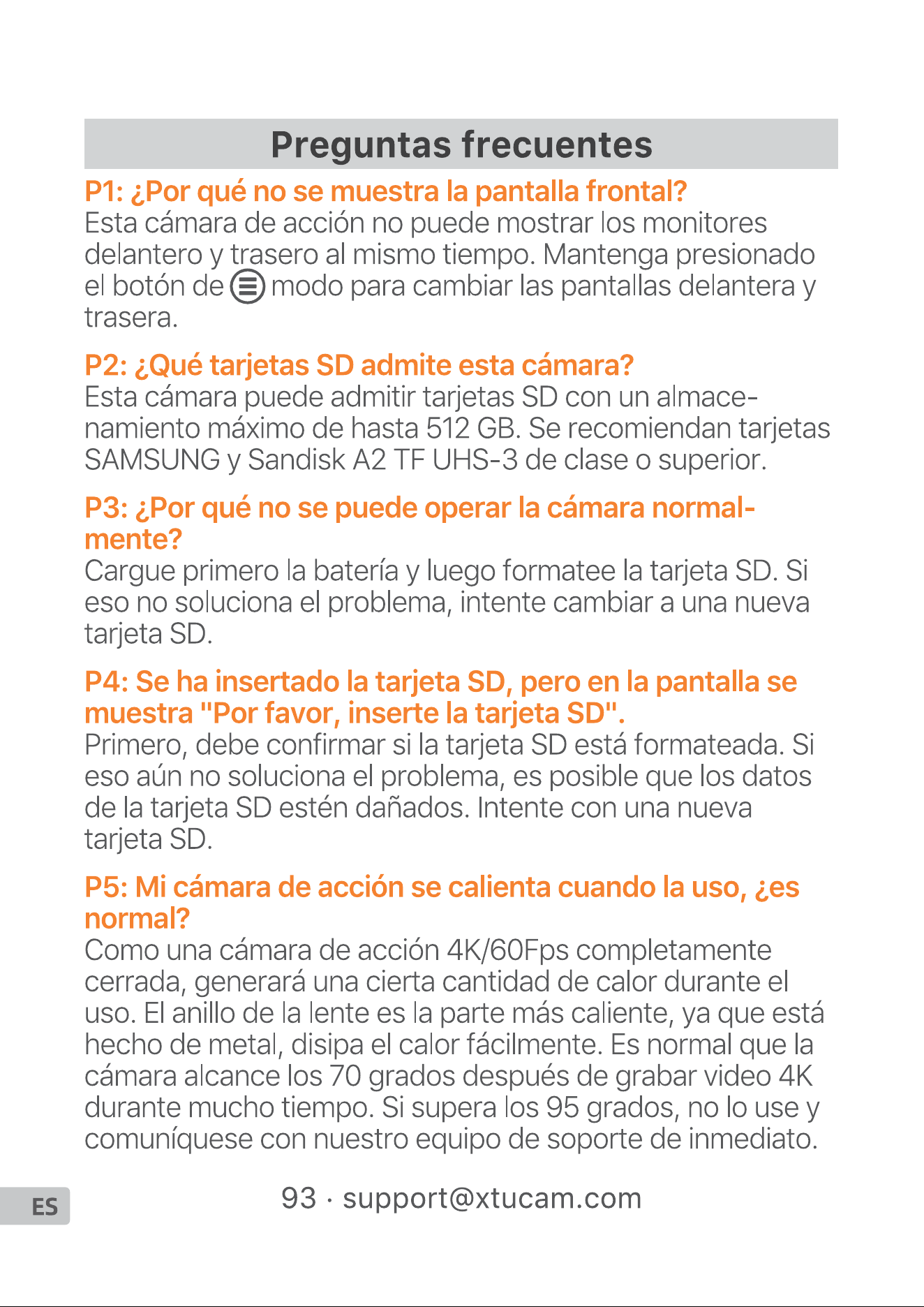 Preguntas frecuentes

P1: ¿Por qué no se muestra la pantalla frontal?
Esta cámara de acción no puede mostrar los monitores delantero y trasero al mismo tiempo. Mantenga presionado el botón de modo para cambiar las pantallas delantera y trasera.

P2: ¿Qué tarjetas SD admite esta cámara?
Esta cámara puede admitir tarjetas SD con un almacenamiento máximo de hasta 512 GB. Se recomiendan tarjetas SAMSUNG y Sandisk A2 TF UHS-3 de clase o superior.

P3: ¿Por qué no se puede operar la cámara normalmente?
Cargue primero la batería y luego formatee la tarjeta SD. Si eso no soluciona el problema, intente cambiar a una nueva tarjeta SD.

P4: Se ha insertado la tarjeta SD, pero en la pantalla se muestra "Por favor, inserte la tarjeta SD".
Primero, debe confirmar si la tarjeta SD está formateada. Si eso aún no soluciona el problema, es posible que los datos de la tarjeta SD estén dañados. Intente con una nueva tarjeta SD.

P5: Mi cámara de acción se calienta cuando la uso, ¿es normal?
Como una cámara de acción 4K/60Fps completamente cerrada, generará una cierta cantidad de calor durante el uso. El anillo de la lente es la parte más caliente, ya que está hecho de metal, disipa el calor fácilmente. Es normal que la cámara alcance los 70 grados después de grabar video 4K durante mucho tiempo. Si supera los 95 grados, no lo use y comuníquese con nuestro equipo de soporte de inmediato.

ES

93 · support@xtucam.com